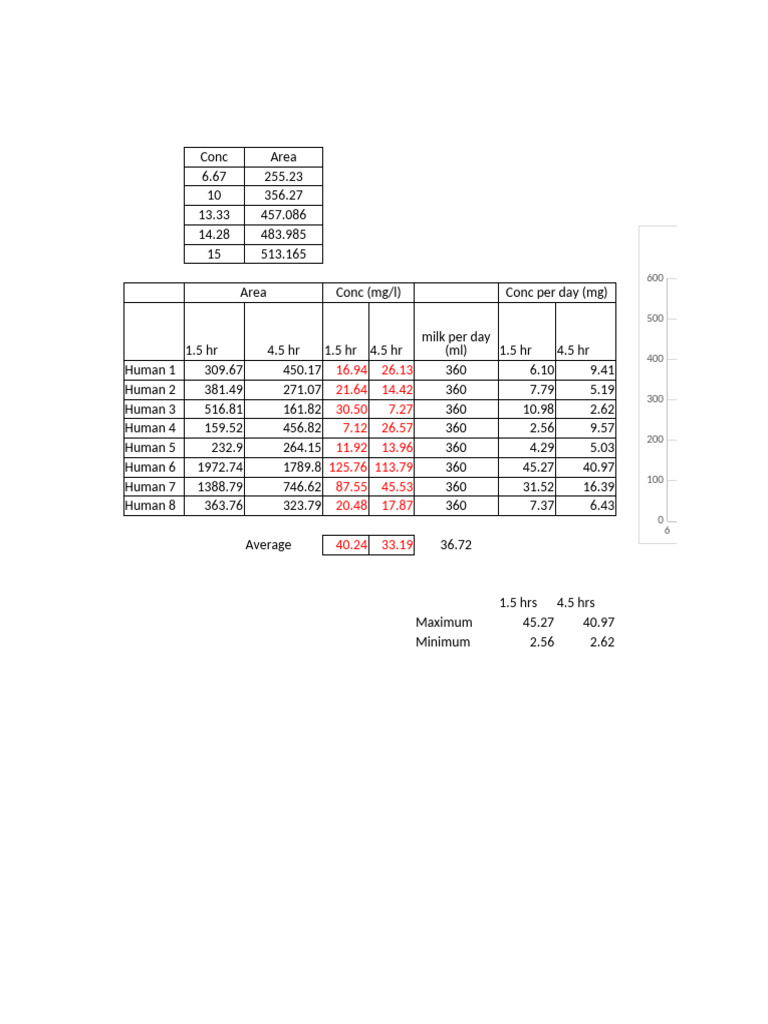 | Conc | Area |
|---|---|
| 6.67 | 255.23 |
| 10 | 356.27 |
| 13.33 | 457.086 |
| 14.28 | 483.985 |
| 15 | 513.165 |

| | Area | | Conc (mg/l) | | | Conc per day (mg) | |
|---|---|---|---|---|---|---|---|
| | 1.5 hr | 4.5 hr | 1.5 hr | 4.5 hr | milk per day (ml) | 1.5 hr | 4.5 hr |
| Human 1 | 309.67 | 450.17 | 16.94 | 26.13 | 360 | 6.10 | 9.41 |
| Human 2 | 381.49 | 271.07 | 21.64 | 14.42 | 360 | 7.79 | 5.19 |
| Human 3 | 516.81 | 161.82 | 30.50 | 7.27 | 360 | 10.98 | 2.62 |
| Human 4 | 159.52 | 456.82 | 7.12 | 26.57 | 360 | 2.56 | 9.57 |
| Human 5 | 232.9 | 264.15 | 11.92 | 13.96 | 360 | 4.29 | 5.03 |
| Human 6 | 1972.74 | 1789.8 | 125.76 | 113.79 | 360 | 45.27 | 40.97 |
| Human 7 | 1388.79 | 746.62 | 87.55 | 45.53 | 360 | 31.52 | 16.39 |
| Human 8 | 363.76 | 323.79 | 20.48 | 17.87 | 360 | 7.37 | 6.43 |

Average 40.24 33.19 36.72

| | 1.5 hrs | 4.5 hrs |
|---|---|---|
| Maximum | 45.27 | 40.97 |
| Minimum | 2.56 | 2.62 |

600
500
400
300
200
100
0
6